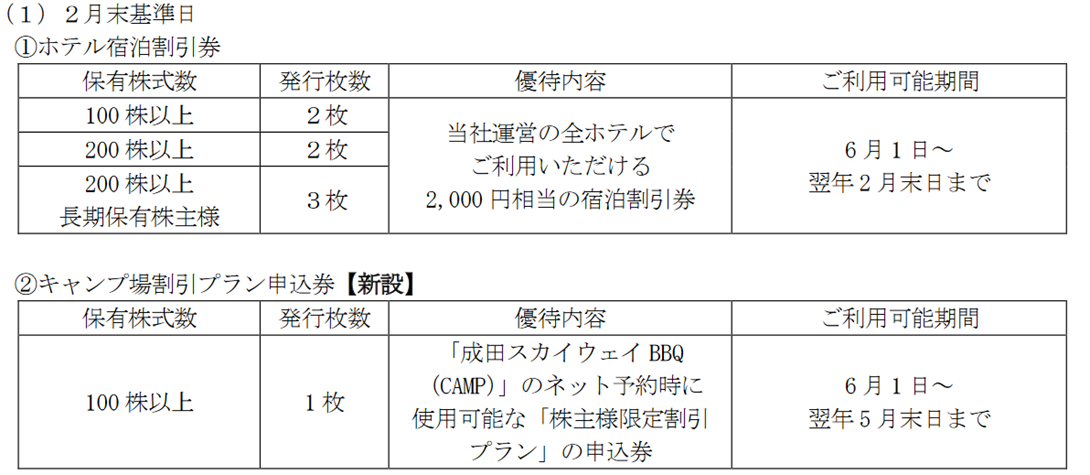 （1）2月末基準日

①ホテル宿泊割引券

| 保有株式数 | 発行枚数 | 優待内容 | ご利用可能期間 |
|---|---|---|---|
| 100株以上 | 2枚 | 当社運営の全ホテルでご利用いただける2,000円相当の宿泊割引券 | 6月1日～翌年2月末日まで |
| 200株以上 | 2枚 | | |
| 200株以上長期保有株主様 | 3枚 | | |

②キャンプ場割引プラン申込券【新設】

| 保有株式数 | 発行枚数 | 優待内容 | ご利用可能期間 |
|---|---|---|---|
| 100株以上 | 1枚 | 「成田スカイウェイBBQ(CAMP)」のネット予約時に使用可能な「株主様限定割引プラン」の申込券 | 6月1日～翌年5月末日まで |